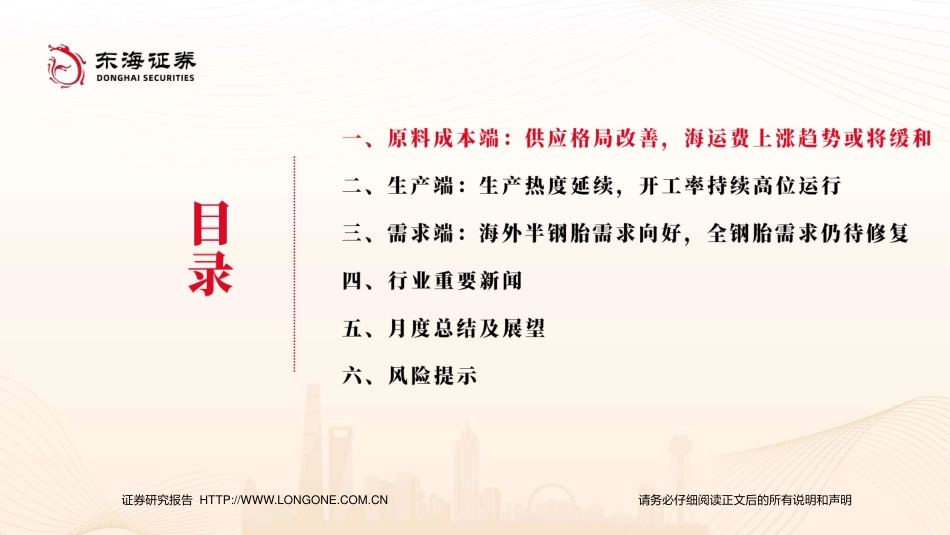 东海证券
DONGHAI SECURITIES

目录

一、原料成本端：供应格局改善，海运费上涨趋势或将缓和

二、生产端：生产热度延续，开工率持续高位运行

三、需求端：海外半钢胎需求向好，全钢胎需求仍待修复

四、行业重要新闻

五、月度总结及展望

六、风险提示

证券研究报告 HTTP://WWW.LONGONE.COM.CN

请务必仔细阅读正文后的所有说明和声明